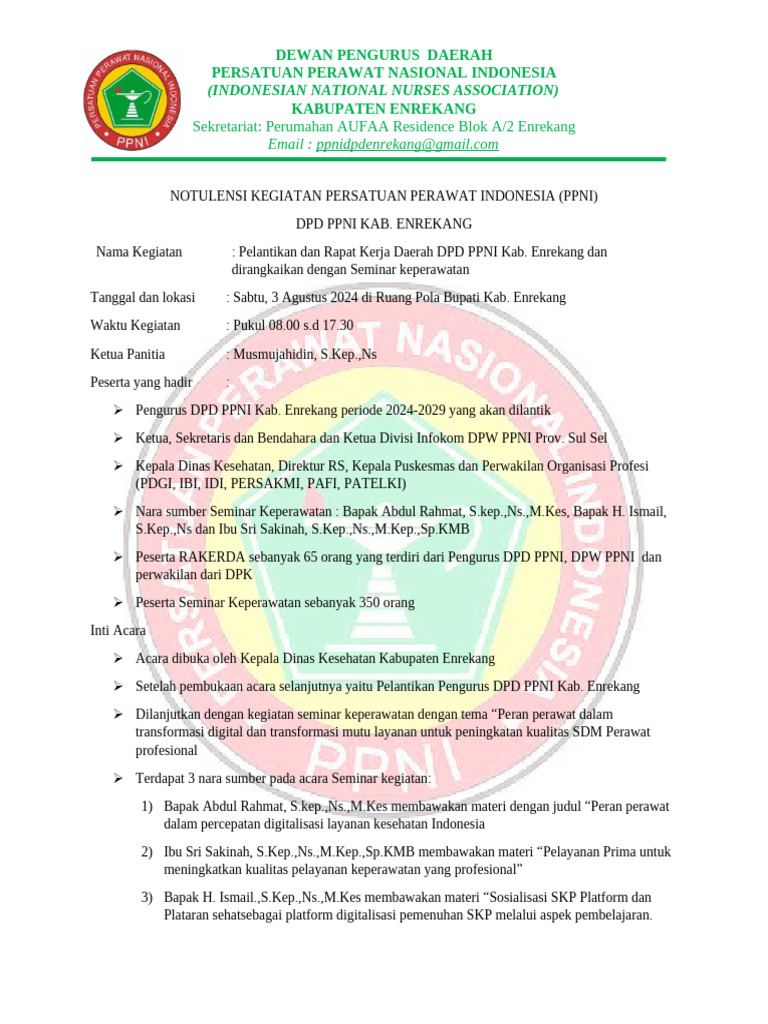 PERSATUAN PERAWAT NASIONAL INDONESIA
PPNI

DEWAN PENGURUS DAERAH
PERSATUAN PERAWAT NASIONAL INDONESIA
(INDONESIAN NATIONAL NURSES ASSOCIATION)
KABUPATEN ENREKANG
Sekretariat: Perumahan AUFAA Residence Blok A/2 Enrekang
Email : ppnidpdenrekang@gmail.com

NOTULENSI KEGIATAN PERSATUAN PERAWAT INDONESIA (PPNI)

DPD PPNI KAB. ENREKANG

Nama Kegiatan : Pelantikan dan Rapat Kerja Daerah DPD PPNI Kab. Enrekang dan dirangkaikan dengan Seminar keperawatan

Tanggal dan lokasi : Sabtu, 3 Agustus 2024 di Ruang Pola Bupati Kab. Enrekang

Waktu Kegiatan : Pukul 08.00 s.d 17.30

Ketua Panitia : Musmujahidin, S.Kep.,Ns

Peserta yang hadir :

➢ Pengurus DPD PPNI Kab. Enrekang periode 2024-2029 yang akan dilantik

➢ Ketua, Sekretaris dan Bendahara dan Ketua Divisi Infokom DPW PPNI Prov. Sul Sel

➢ Kepala Dinas Kesehatan, Direktur RS, Kepala Puskesmas dan Perwakilan Organisasi Profesi (PDGI, IBI, IDI, PERSAKMI, PAFI, PATELKI)

➢ Nara sumber Seminar Keperawatan : Bapak Abdul Rahmat, S.kep.,Ns.,M.Kes, Bapak H. Ismail, S.Kep.,Ns dan Ibu Sri Sakinah, S.Kep.,Ns.,M.Kep.,Sp.KMB

➢ Peserta RAKERDA sebanyak 65 orang yang terdiri dari Pengurus DPD PPNI, DPW PPNI dan perwakilan dari DPK

➢ Peserta Seminar Keperawatan sebanyak 350 orang

Inti Acara

➢ Acara dibuka oleh Kepala Dinas Kesehatan Kabupaten Enrekang

➢ Setelah pembukaan acara selanjutnya yaitu Pelantikan Pengurus DPD PPNI Kab. Enrekang

➢ Dilanjutkan dengan kegiatan seminar keperawatan dengan tema “Peran perawat dalam transformasi digital dan transformasi mutu layanan untuk peningkatan kualitas SDM Perawat profesional

➢ Terdapat 3 nara sumber pada acara Seminar kegiatan:

1) Bapak Abdul Rahmat, S.kep.,Ns.,M.Kes membawakan materi dengan judul “Peran perawat dalam percepatan digitalisasi layanan kesehatan Indonesia

2) Ibu Sri Sakinah, S.Kep.,Ns.,M.Kep.,Sp.KMB membawakan materi “Pelayanan Prima untuk meningkatkan kualitas pelayanan keperawatan yang profesional”

3) Bapak H. Ismail.,S.Kep.,Ns.,M.Kes membawakan materi “Sosialisasi SKP Platform dan Plataran sehatsebagai platform digitalisasi pemenuhan SKP melalui aspek pembelajaran.